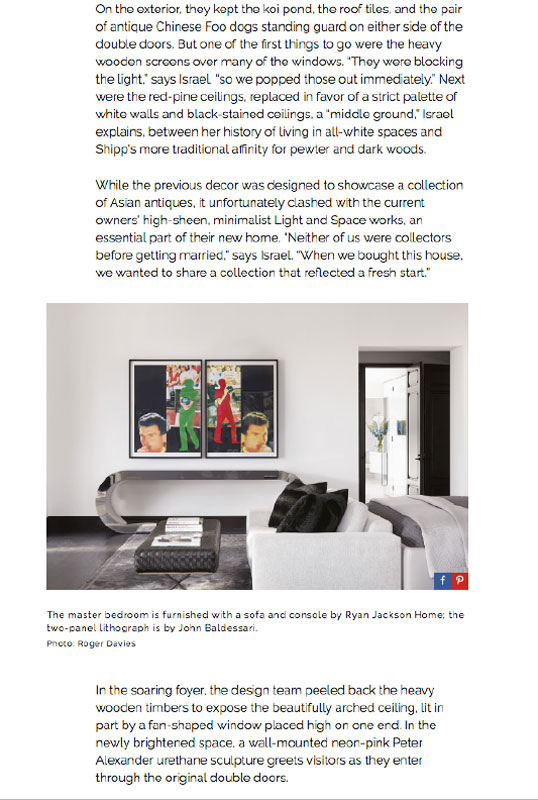 On the exterior, they kept the koi pond, the roof tiles, and the pair of antique Chinese Foo dogs standing guard on either side of the double doors. But one of the first things to go were the heavy wooden screens over many of the windows. "They were blocking the light," says Israel, "so we popped those out immediately." Next were the red-pine ceilings, replaced in favor of a strict palette of white walls and black-stained ceilings, a "middle ground," Israel explains, between her history of living in all-white spaces and Shipp's more traditional affinity for pewter and dark woods.

While the previous decor was designed to showcase a collection of Asian antiques, it unfortunately clashed with the current owners' high-sheen, minimalist Light and Space works, an essential part of their new home. "Neither of us were collectors before getting married," says Israel. "When we bought this house, we wanted to share a collection that reflected a fresh start."

f P

The master bedroom is furnished with a sofa and console by Ryan Jackson Home; the two-panel lithograph is by John Baldessari.
Photo: Roger Davies

In the soaring foyer, the design team peeled back the heavy wooden timbers to expose the beautifully arched ceiling, lit in part by a fan-shaped window placed high on one end. In the newly brightened space, a wall-mounted neon-pink Peter Alexander urethane sculpture greets visitors as they enter through the original double doors.